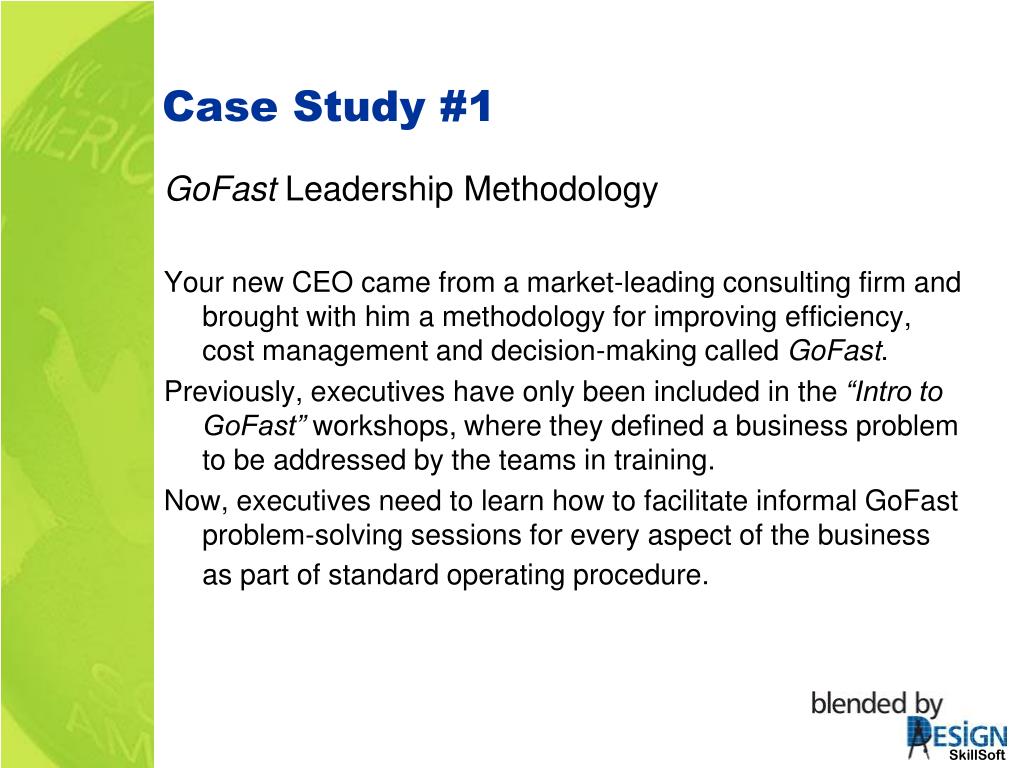 Case Study #1

GoFast Leadership Methodology

Your new CEO came from a market-leading consulting firm and brought with him a methodology for improving efficiency, cost management and decision-making called GoFast.

Previously, executives have only been included in the "Intro to GoFast" workshops, where they defined a business problem to be addressed by the teams in training.

Now, executives need to learn how to facilitate informal GoFast problem-solving sessions for every aspect of the business as part of standard operating procedure.

blended by DESIGN SkillSoft